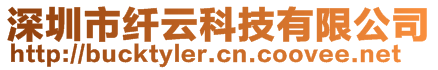 深圳市纤云科技有限公司
http://bucktyler.cn.coovee.net